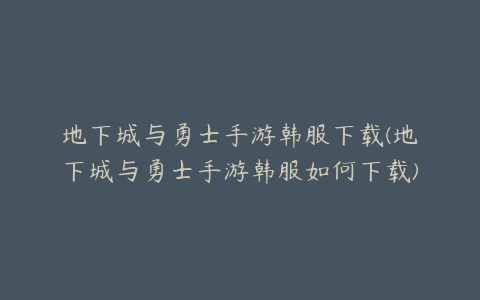 地下城与勇士手游韩服下载(地下城与勇士手游韩服如何下载)